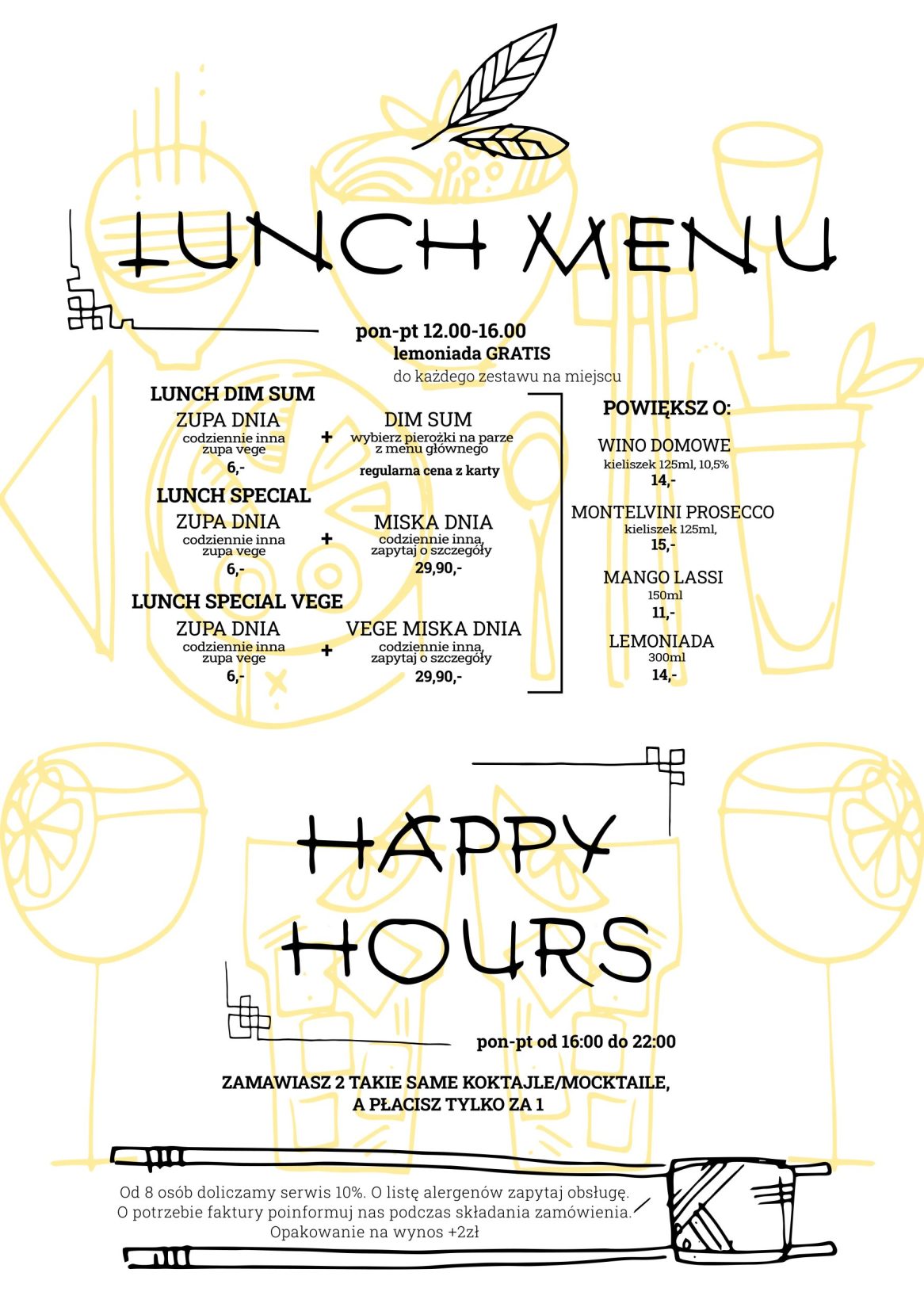 LUNCH MENU

pon-pt 12.00-16.00
lemoniada GRATIS
do każdego zestawu na miejscu

LUNCH DIM SUM
ZUPA DNIA
codziennie inna
zupa vege
6,-
+
DIM SUM
wybierz pierożki na parze z menu głównego
regularna cena z karty

LUNCH SPECIAL
ZUPA DNIA
codziennie inna
zupa vege
6,-
+
MISKA DNIA
codziennie inna, zapytaj o szczegóły
29,90,-

LUNCH SPECIAL VEGE
ZUPA DNIA
codziennie inna
zupa vege
6,-
+
VEGE MISKA DNIA
codziennie inna, zapytaj o szczegóły
29,90,-

POWIĘKSZ O:

WINO DOMOWE
kieliszek 125ml, 10,5%
14,-

MONTELVINI PROSECCO
kieliszek 125ml,
15,-

MANGO LASSI
150ml
11,-

LEMONIADA
300ml
14,-

HAPPY HOURS

pon-pt od 16:00 do 22:00

ZAMAWIASZ 2 TAKIE SAME KOKTAJLE/MOCKTAILE, A PŁACISZ TYLKO ZA 1

Od 8 osób doliczamy serwis 10%. O listę alergenów zapytaj obsługę.
O potrzebie faktury poinformuj nas podczas składania zamówienia.
Opakowanie na wynos +2zł